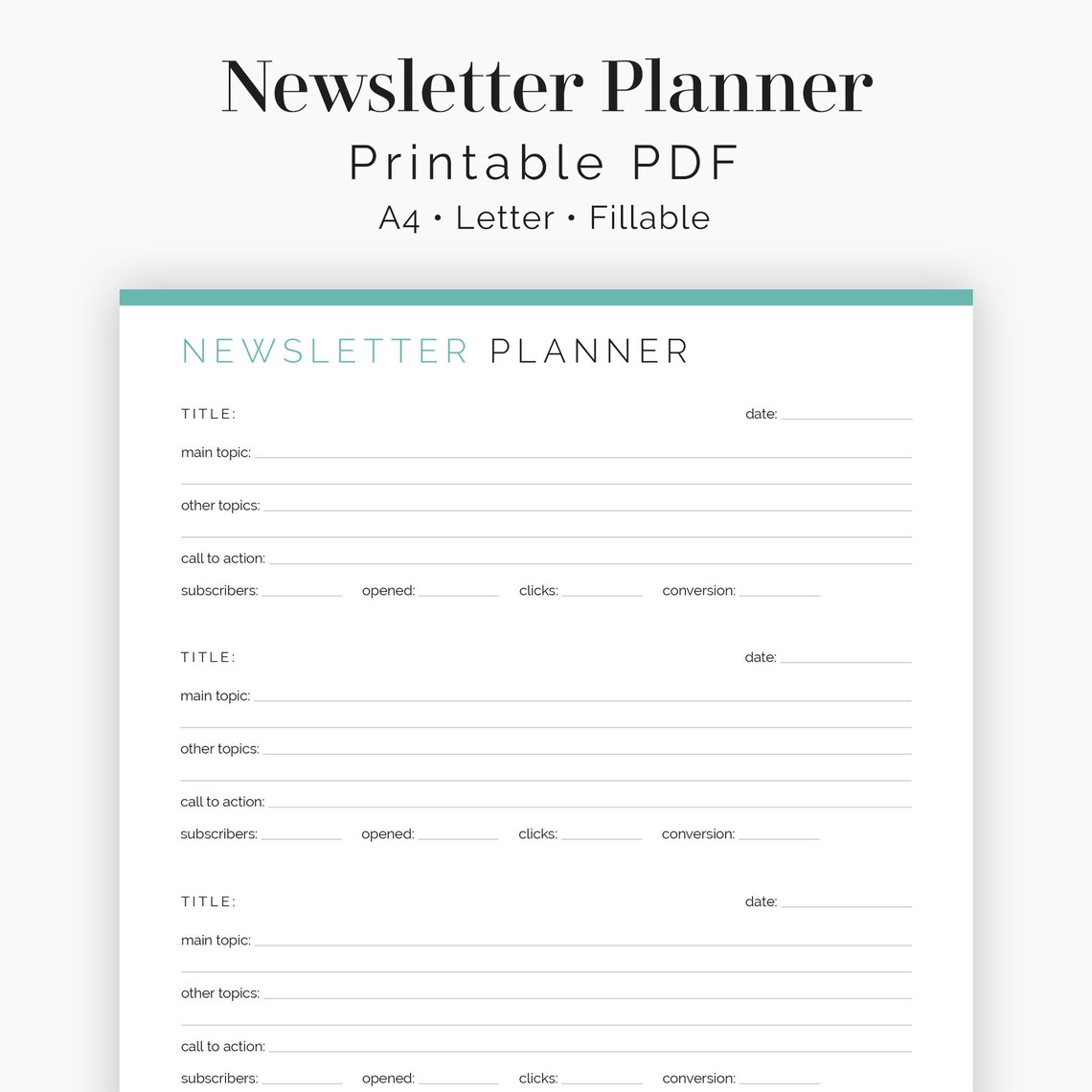 Newsletter Planner

Printable PDF

A4 • Letter • Fillable

NEWSLETTER PLANNER

TITLE:

date: ____

main topic: ____

other topics: ____

call to action: ____

subscribers: ____ opened: ____ clicks: ____ conversion: ____

TITLE:

date: ____

main topic: ____

other topics: ____

call to action: ____

subscribers: ____ opened: ____ clicks: ____ conversion: ____

TITLE:

date: ____

main topic: ____

other topics: ____

call to action: ____

subscribers: ____ opened: ____ clicks: ____ conversion: ____